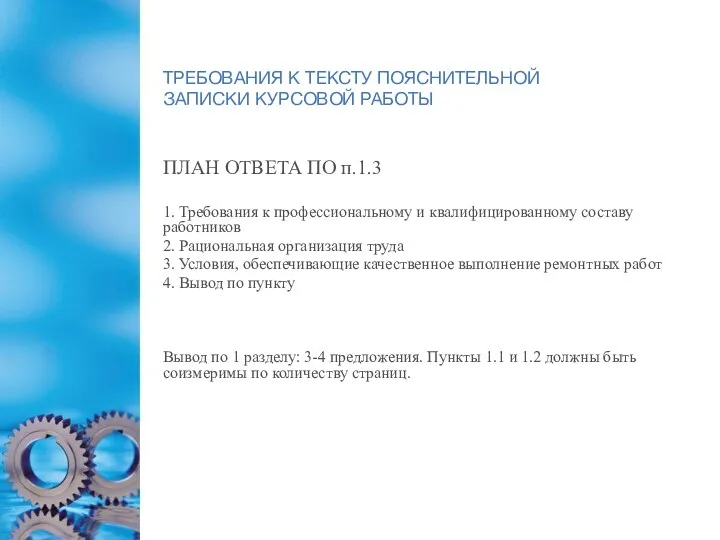 ТРЕБОВАНИЯ К ТЕКСТУ ПОЯСНИТЕЛЬНОЙ ЗАПИСКИ КУРСОВОЙ РАБОТЫ

ПЛАН ОТВЕТА ПО п.1.3

1. Требования к профессиональному и квалифицированному составу работников
2. Рациональная организация труда
3. Условия, обеспечивающие качественное выполнение ремонтных работ
4. Вывод по пункту

Вывод по 1 разделу: 3-4 предложения. Пункты 1.1 и 1.2 должны быть соизмеримы по количеству страниц.